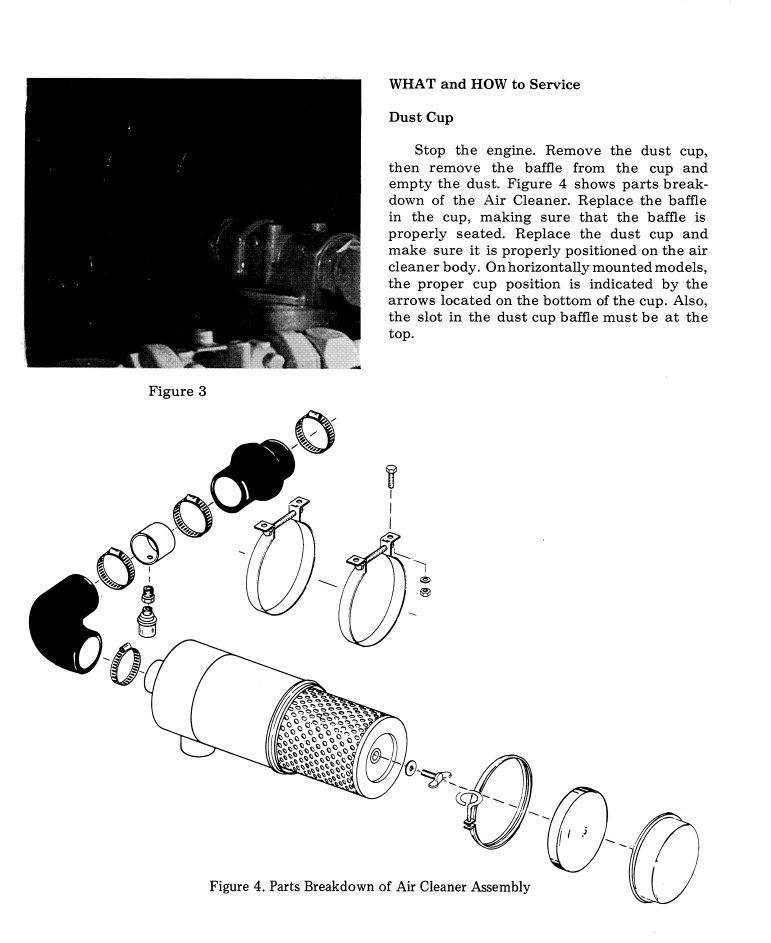 WHAT and HOW to Service

Dust Cup

Stop the engine. Remove the dust cup, then remove the baffle from the cup and empty the dust. Figure 4 shows parts breakdown of the Air Cleaner. Replace the baffle in the cup, making sure that the baffle is properly seated. Replace the dust cup and make sure it is properly positioned on the air cleaner body. On horizontally mounted models, the proper cup position is indicated by the arrows located on the bottom of the cup. Also, the slot in the dust cup baffle must be at the top.

Figure 3

Figure 4. Parts Breakdown of Air Cleaner Assembly